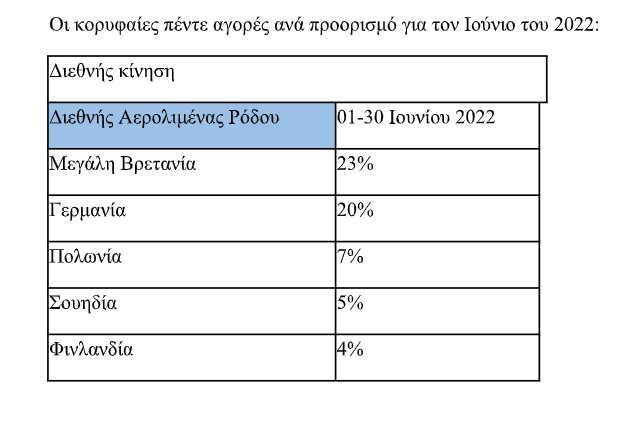 Οι κορυφαίες πέντε αγορές ανά προορισμό για τον Ιούνιο του 2022:

| Διεθνής κίνηση | |
|---|---|
| Διεθνής Αερολιμένας Ρόδου | 01-30 Ιουνίου 2022 |
| Μεγάλη Βρετανία | 23% |
| Γερμανία | 20% |
| Πολωνία | 7% |
| Σουηδία | 5% |
| Φινλανδία | 4% |